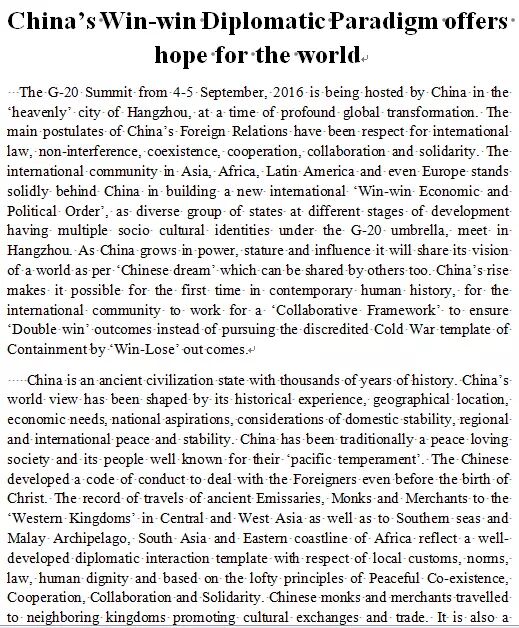 China's Win-win Diplomatic Paradigm offers hope for the world

The G-20 Summit from 4-5 September, 2016 is being hosted by China in the 'heavenly' city of Hangzhou, at a time of profound global transformation. The main postulates of China's Foreign Relations have been respect for international law, non-interference, coexistence, cooperation, collaboration and solidarity. The international community in Asia, Africa, Latin America and even Europe stands solidly behind China in building a new international 'Win-win Economic and Political Order', as diverse group of states at different stages of development having multiple socio cultural identities under the G-20 umbrella, meet in Hangzhou. As China grows in power, stature and influence it will share its vision of a world as per 'Chinese dream' which can be shared by others too. China's rise makes it possible for the first time in contemporary human history, for the international community to work for a 'Collaborative Framework' to ensure 'Double win' outcomes instead of pursuing the discredited Cold War template of Containment by 'Win-Lose' out comes.

China is an ancient civilization state with thousands of years of history. China's world view has been shaped by its historical experience, geographical location, economic needs, national aspirations, considerations of domestic stability, regional and international peace and stability. China has been traditionally a peace loving society and its people well known for their 'pacific temperament'. The Chinese developed a code of conduct to deal with the Foreigners even before the birth of Christ. The record of travels of ancient Emissaries, Monks and Merchants to the 'Western Kingdoms' in Central and West Asia as well as to Southern seas and Malay Archipelago, South Asia and Eastern coastline of Africa reflect a well-developed diplomatic interaction template with respect of local customs, norms, law, human dignity and based on the lofty principles of Peaceful Co-existence, Cooperation, Collaboration and Solidarity. Chinese monks and merchants travelled to neighboring kingdoms promoting cultural exchanges and trade. It is also a